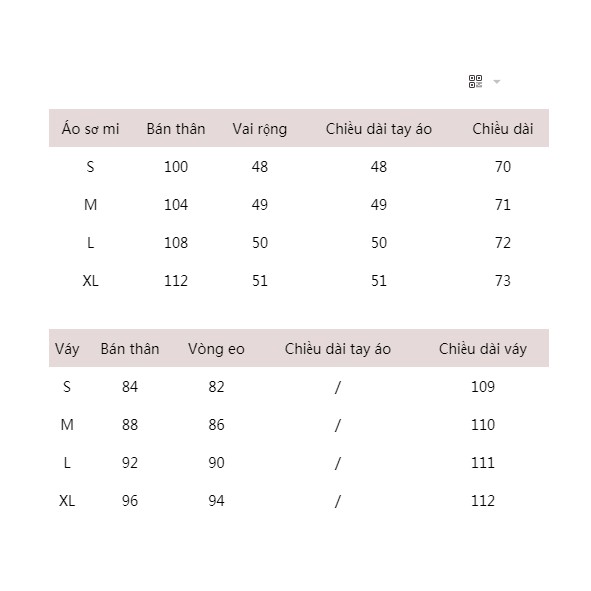 | Áo sơ mi | Bán thân | Vai rộng | Chiều dài tay áo | Chiều dài |
|---|---|---|---|---|
| S | 100 | 48 | 48 | 70 |
| M | 104 | 49 | 49 | 71 |
| L | 108 | 50 | 50 | 72 |
| XL | 112 | 51 | 51 | 73 |

| Váy | Bán thân | Vòng eo | Chiều dài tay áo | Chiều dài váy |
|---|---|---|---|---|
| S | 84 | 82 | / | 109 |
| M | 88 | 86 | / | 110 |
| L | 92 | 90 | / | 111 |
| XL | 96 | 94 | / | 112 |